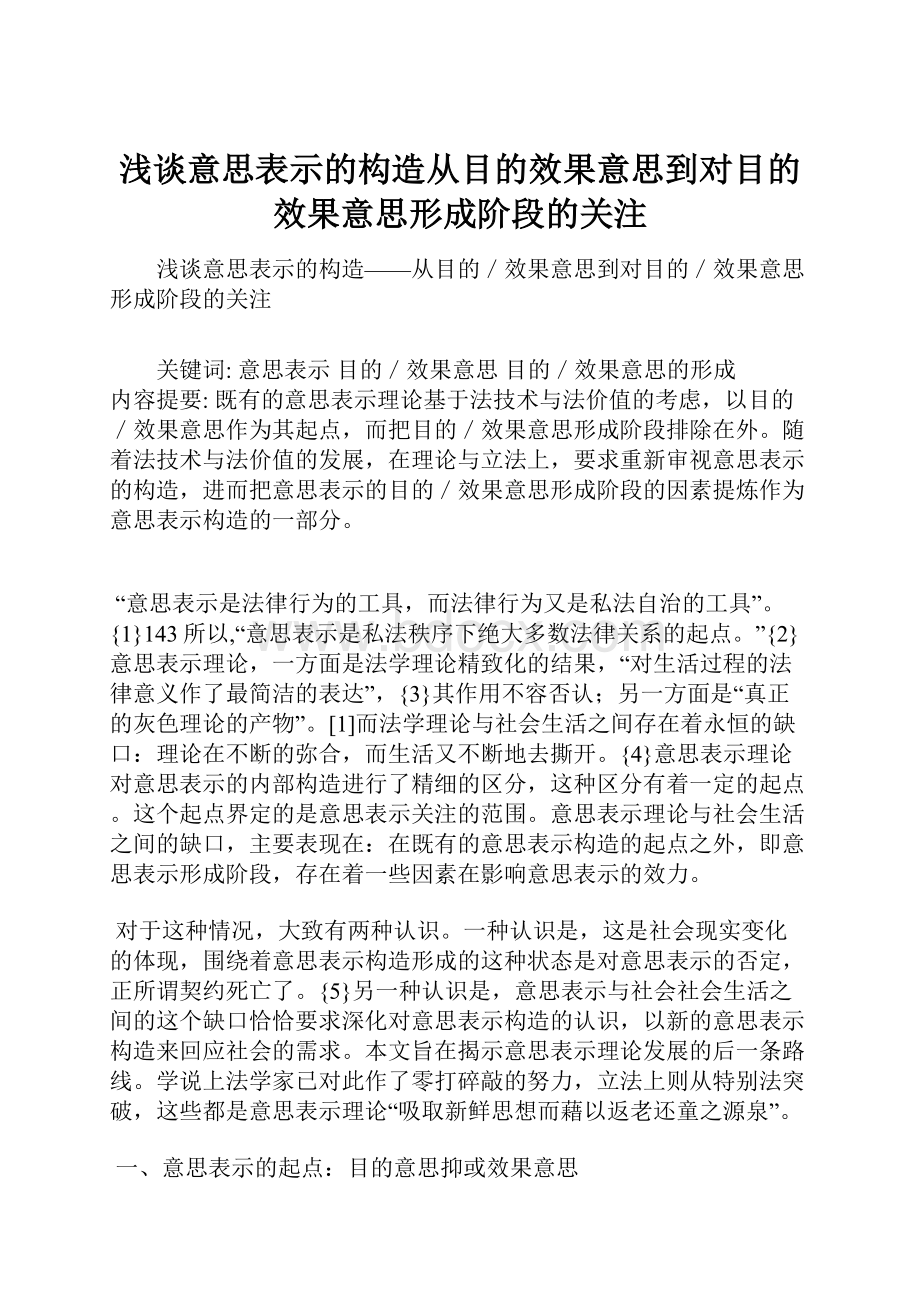 浅谈意思表示的构造从目的效果意思到对目的效果意思形成阶段的关注

浅谈意思表示的构造——从目的／效果意思到对目的／效果意思形成阶段的关注

关键词: 意思表示 目的／效果意思 目的／效果意思的形成
内容提要: 既有的意思表示理论基于法技术与法价值的考虑，以目的／效果意思作为其起点，而把目的／效果意思形成阶段排除在外。随着法技术与法价值的发展，在理论与立法上，要求重新审视意思表示的构造，进而把意思表示的目的／效果意思形成阶段的因素提炼作为意思表示构造的一部分。

“意思表示是法律行为的工具，而法律行为又是私法自治的工具”。{1}143 所以,“意思表示是私法秩序下绝大多数法律关系的起点。”{2}意思表示理论，一方面是法学理论精致化的结果，“对生活过程的法律意义作了最简洁的表达”，{3}其作用不容否认；另一方面是“真正的灰色理论的产物”。[1]而法学理论与社会生活之间存在着永恒的缺口：理论在不断的弥合，而生活又不断地去撕开。{4}意思表示理论对意思表示的内部构造进行了精细的区分，这种区分有着一定的起点。这个起点界定的是意思表示关注的范围。意思表示理论与社会生活之间的缺口，主要表现在：在既有的意思表示构造的起点之外，即意思表示形成阶段，存在着一些因素在影响意思表示的效力。

对于这种情况，大致有两种认识。一种认识是，这是社会现实变化的体现，围绕着意思表示构造形成的这种状态是对意思表示的否定，正所谓契约死亡了。{5}另一种认识是，意思表示与社会社会生活之间的这个缺口恰恰要求深化对意思表示构造的认识，以新的意思表示构造来回应社会的需求。本文旨在揭示意思表示理论发展的后一条路线。学说上法学家已对此作了零打碎敲的努力，立法上则从特别法突破，这些都是意思表示理论“吸取新鲜思想而藉以返老还童之源泉”。

一、意思表示的起点：目的意思抑或效果意思